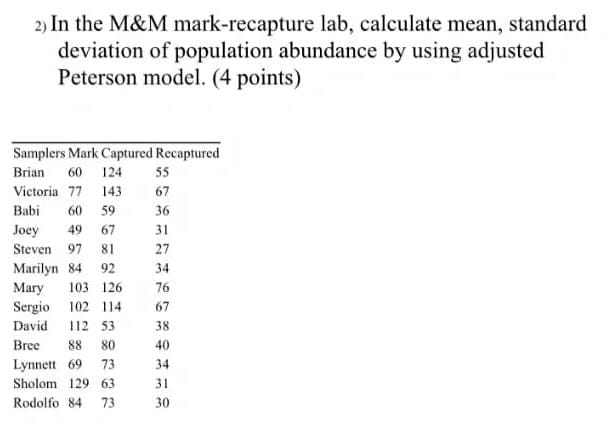 2) In the M&M mark-recapture lab, calculate mean, standard deviation of population abundance by using adjusted Peterson model. (4 points)

| Samplers | Mark | Captured | Recaptured |
|---|---|---|---|
| Brian | 60 | 124 | 55 |
| Victoria | 77 | 143 | 67 |
| Babi | 60 | 59 | 36 |
| Joey | 49 | 67 | 31 |
| Steven | 97 | 81 | 27 |
| Marilyn | 84 | 92 | 34 |
| Mary | 103 | 126 | 76 |
| Sergio | 102 | 114 | 67 |
| David | 112 | 53 | 38 |
| Bree | 88 | 80 | 40 |
| Lynnett | 69 | 73 | 34 |
| Sholom | 129 | 63 | 31 |
| Rodolfo | 84 | 73 | 30 |